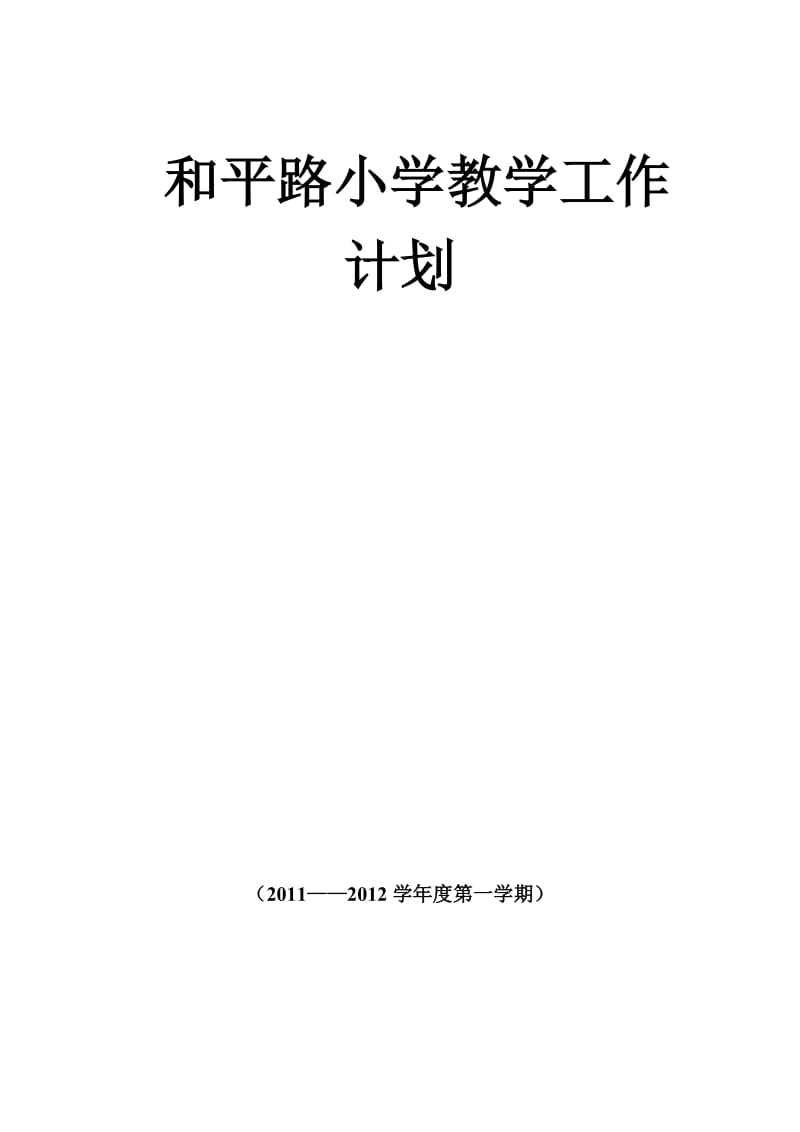 和平路小学教学工作计划

（2011——2012 学年度第一学期）